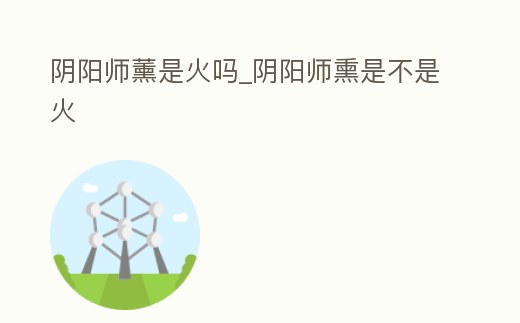 阴阳师薰是火吗_阴阳师熏是不是火